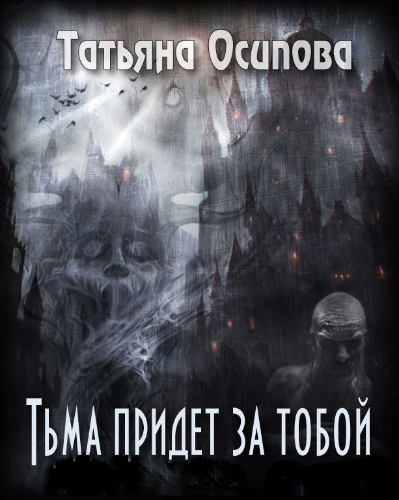 Татьяна Осипова

Тьма придет за тобой